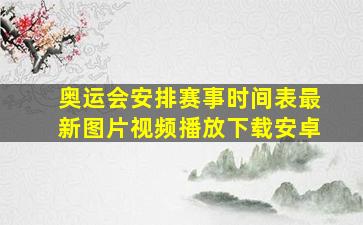 奥运会安排赛事时间表最新图片视频播放下载安卓